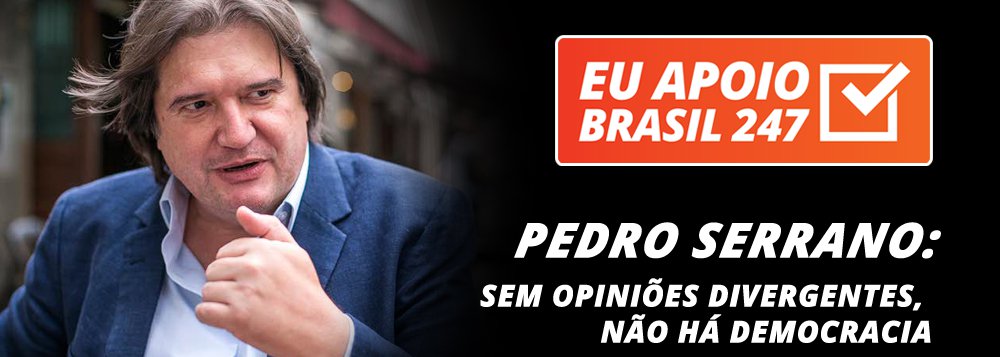 EU APOIO BRASIL 247

PEDRO SERRANO:
SEM OPINIÕES DIVERGENTES, NÃO HÁ DEMOCRACIA